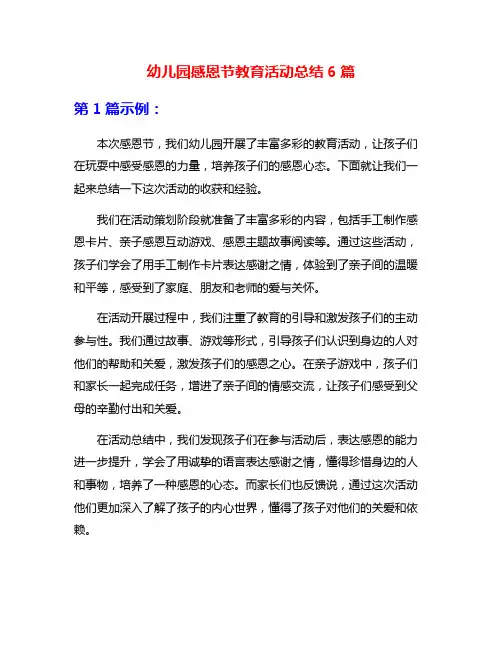 幼儿园感恩节教育活动总结 6 篇

第 1 篇示例：

本次感恩节，我们幼儿园开展了丰富多彩的教育活动，让孩子们在玩耍中感受感恩的力量，培养孩子们的感恩心态。下面就让我们一起来总结一下这次活动的收获和经验。

我们在活动策划阶段就准备了丰富多彩的内容，包括手工制作感恩卡片、亲子感恩互动游戏、感恩主题故事阅读等。通过这些活动，孩子们学会了用手工制作卡片表达感谢之情，体验到了亲子间的温暖和平等，感受到了家庭、朋友和老师的爱与关怀。

在活动开展过程中，我们注重了教育的引导和激发孩子们的主动参与性。我们通过故事、游戏等形式，引导孩子们认识到身边的人对他们的帮助和关爱，激发孩子们的感恩之心。在亲子游戏中，孩子们和家长一起完成任务，增进了亲子间的情感交流，让孩子们感受到父母的辛勤付出和关爱。

在活动总结中，我们发现孩子们在参与活动后，表达感恩的能力进一步提升，学会了用诚挚的语言表达感谢之情，懂得珍惜身边的人和事物，培养了一种感恩的心态。而家长们也反馈说，通过这次活动他们更加深入了解了孩子的内心世界，懂得了孩子对他们的关爱和依赖。